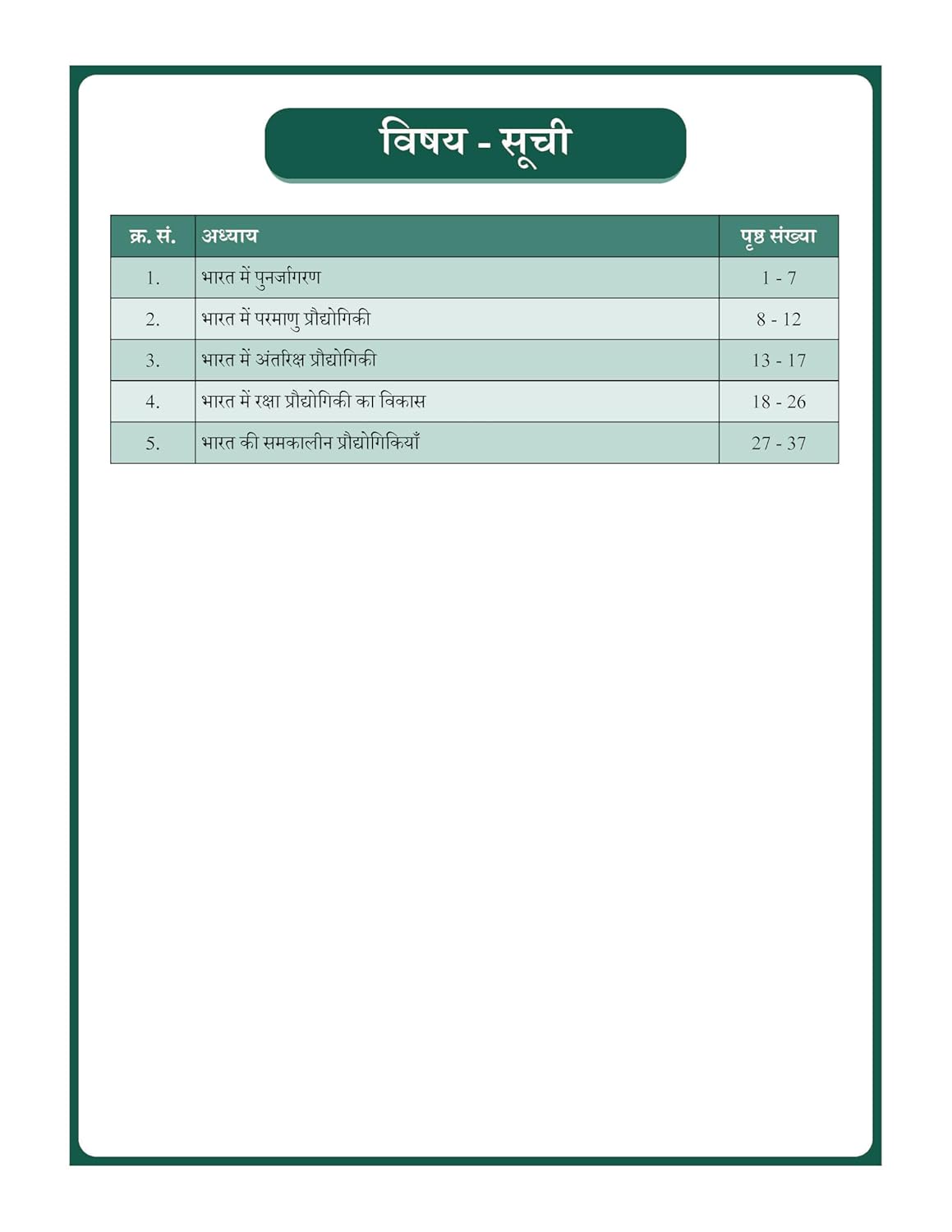 विषय - सूची

| क्र. सं. | अध्याय | पृष्ठ संख्या |
|---|---|---|
| 1. | भारत में पुनर्जागरण | 1 - 7 |
| 2. | भारत में परमाणु प्रौद्योगिकी | 8 - 12 |
| 3. | भारत में अंतरिक्ष प्रौद्योगिकी | 13 - 17 |
| 4. | भारत में रक्षा प्रौद्योगिकी का विकास | 18 - 26 |
| 5. | भारत की समकालीन प्रौद्योगिकियाँ | 27 - 37 |